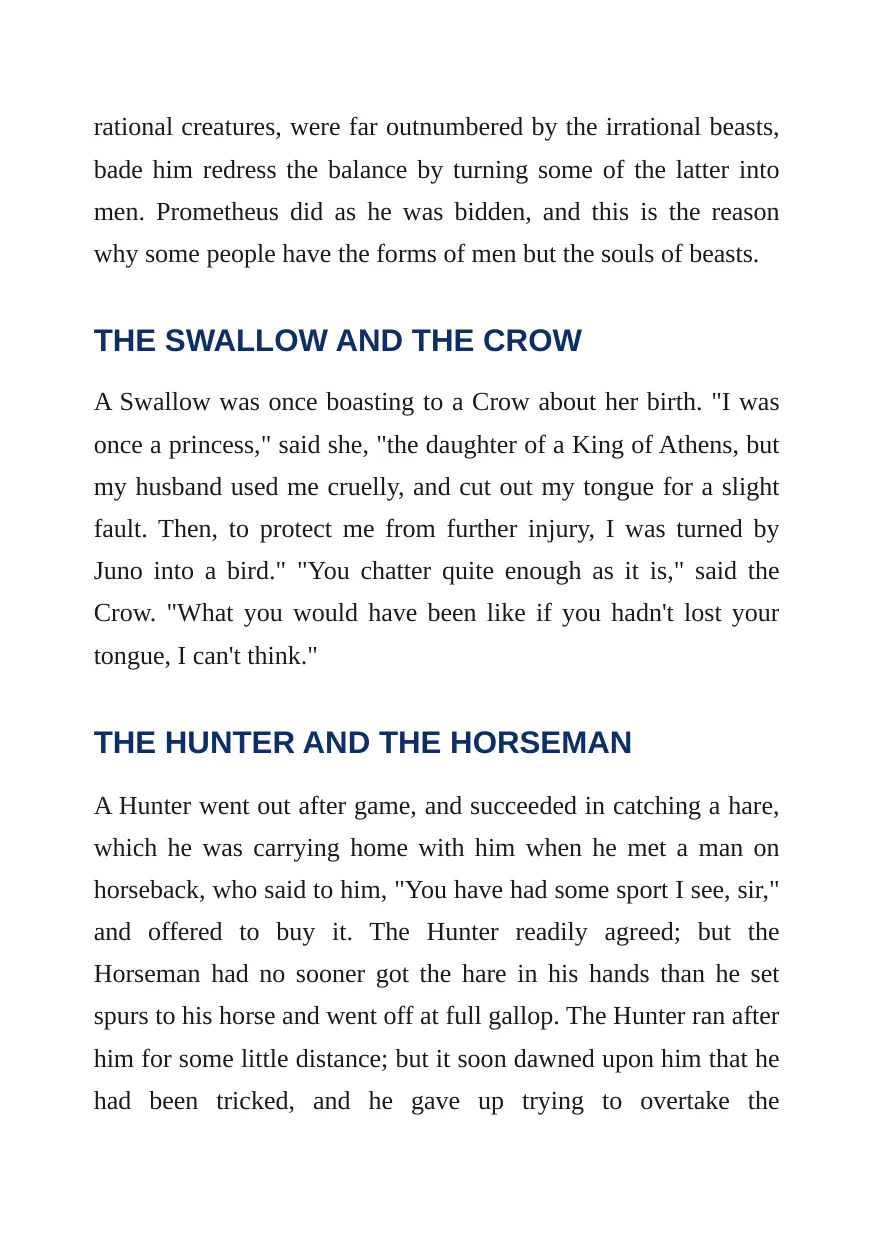 rational creatures, were far outnumbered by the irrational beasts, bade him redress the balance by turning some of the latter into men. Prometheus did as he was bidden, and this is the reason why some people have the forms of men but the souls of beasts.

THE SWALLOW AND THE CROW

A Swallow was once boasting to a Crow about her birth. "I was once a princess," said she, "the daughter of a King of Athens, but my husband used me cruelly, and cut out my tongue for a slight fault. Then, to protect me from further injury, I was turned by Juno into a bird." "You chatter quite enough as it is," said the Crow. "What you would have been like if you hadn't lost your tongue, I can't think."

THE HUNTER AND THE HORSEMAN

A Hunter went out after game, and succeeded in catching a hare, which he was carrying home with him when he met a man on horseback, who said to him, "You have had some sport I see, sir," and offered to buy it. The Hunter readily agreed; but the Horseman had no sooner got the hare in his hands than he set spurs to his horse and went off at full gallop. The Hunter ran after him for some little distance; but it soon dawned upon him that he had been tricked, and he gave up trying to overtake the